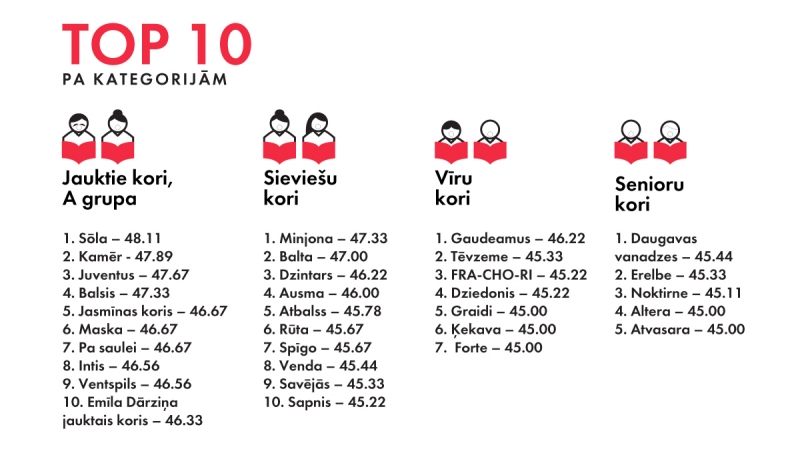 TOP 10
PA KATEGORIJĀM

Jauktie kori,
A grupa

1. Sōla – 48.11
2. Kamēr - 47.89
3. Juventus – 47.67
4. Balsis – 47.33
5. Jasmīnas koris – 46.67
6. Maska – 46.67
7. Pa saulei – 46.67
8. Intis – 46.56
9. Ventspils – 46.56
10. Emīla Dārziņa jauktais koris – 46.33

Sieviešu
kori

1. Minjona – 47.33
2. Balta – 47.00
3. Dzintars – 46.22
4. Ausma – 46.00
5. Atbalss – 45.78
6. Rūta – 45.67
7. Spīgo – 45.67
8. Venda – 45.44
9. Savējās – 45.33
10. Sapnis – 45.22

Vīru
kori

1. Gaudeamus – 46.22
2. Tēvzeme – 45.33
3. FRA-CHO-RI – 45.22
4. Dziedonis – 45.22
5. Graidi – 45.00
6. Ķekava – 45.00
7. Forte – 45.00

Senioru
kori

1. Daugavas vanadzes – 45.44
2. Erelbe – 45.33
3. Noktirne – 45.11
4. Altera – 45.00
5. Atvasara – 45.00